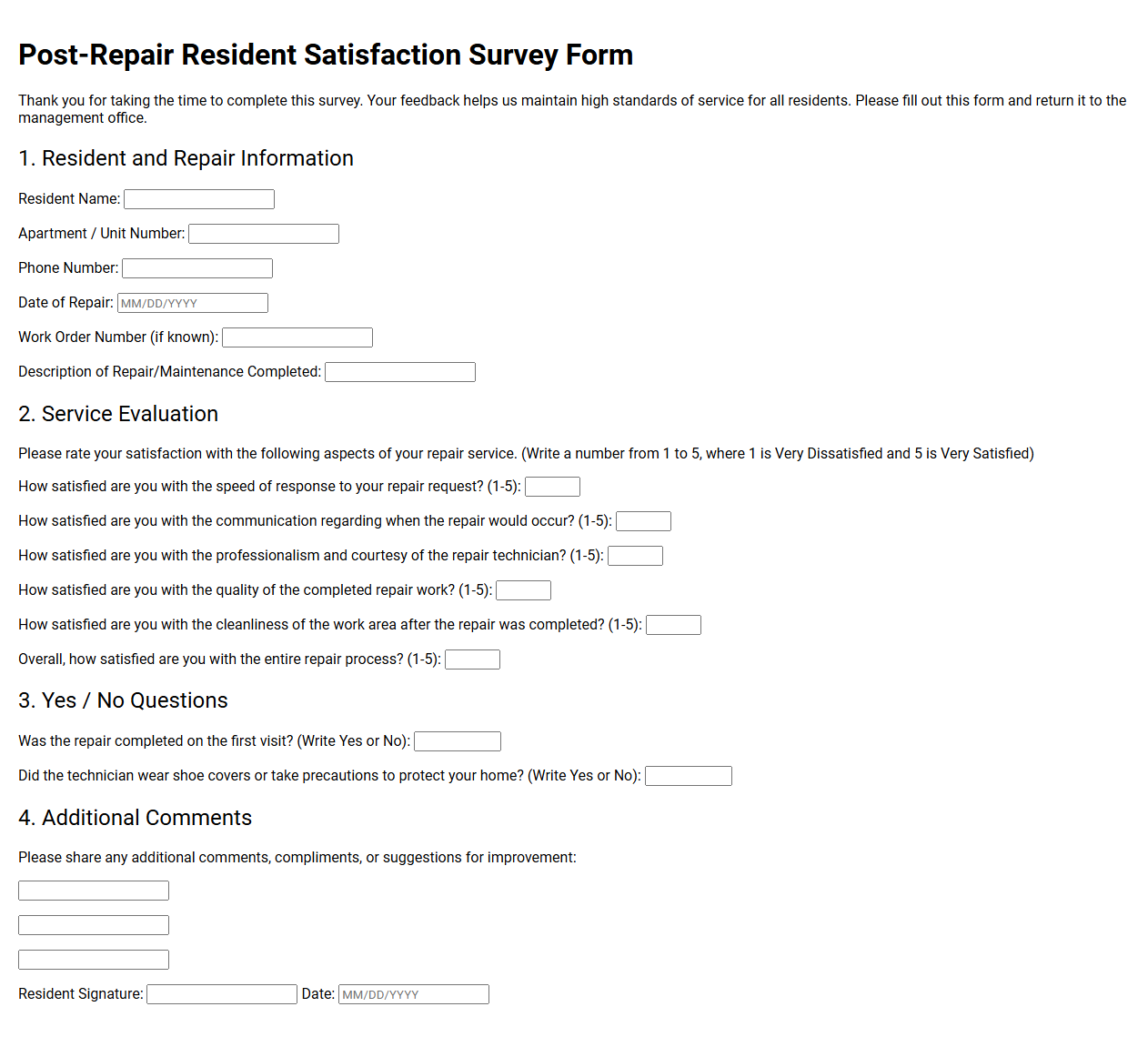 Post-Repair Resident Satisfaction Survey Form

Thank you for taking the time to complete this survey. Your feedback helps us maintain high standards of service for all residents. Please fill out this form and return it to the management office.

1. Resident and Repair Information

Resident Name: ____

Apartment / Unit Number: ____

Phone Number: ____

Date of Repair: MM/DD/YYYY

Work Order Number (if known): ____

Description of Repair/Maintenance Completed: ____

2. Service Evaluation

Please rate your satisfaction with the following aspects of your repair service. (Write a number from 1 to 5, where 1 is Very Dissatisfied and 5 is Very Satisfied)

How satisfied are you with the speed of response to your repair request? (1-5): ____

How satisfied are you with the communication regarding when the repair would occur? (1-5): ____

How satisfied are you with the professionalism and courtesy of the repair technician? (1-5): ____

How satisfied are you with the quality of the completed repair work? (1-5): ____

How satisfied are you with the cleanliness of the work area after the repair was completed? (1-5): ____

Overall, how satisfied are you with the entire repair process? (1-5): ____

3. Yes / No Questions

Was the repair completed on the first visit? (Write Yes or No): ____

Did the technician wear shoe covers or take precautions to protect your home? (Write Yes or No): ____

4. Additional Comments

Please share any additional comments, compliments, or suggestions for improvement:

____

____

____

Resident Signature: ____ Date: MM/DD/YYYY